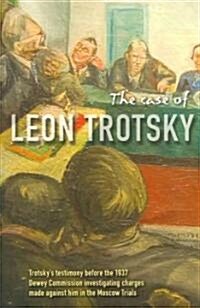 The case of
LEON TROTSKY

Trotsky's testimony before the 1937 Dewey Commission investigating charges made against him in the Moscow Trials